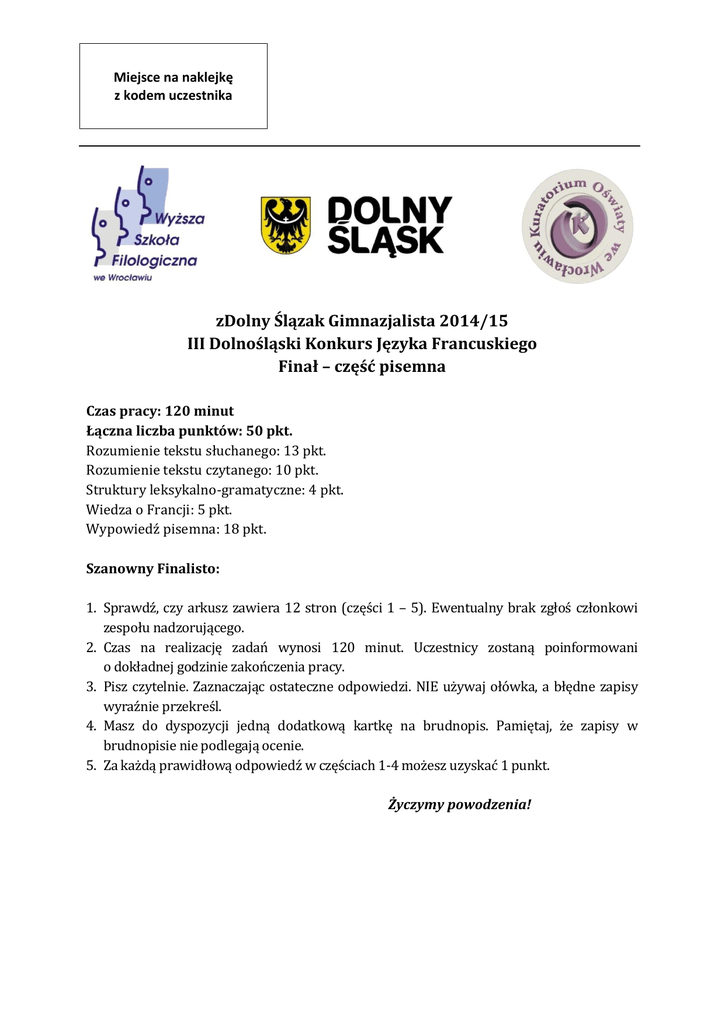 Miejsce na naklejkę
z kodem uczestnika

Wyższa Szkoła Filologiczna we Wrocławiu

DOLNY ŚLĄSK

Kuratorium Oświaty we Wrocławiu

zDolny Ślązak Gimnazjalista 2014/15
III Dolnośląski Konkurs Języka Francuskiego
Finał – część pisemna

Czas pracy: 120 minut
Łączna liczba punktów: 50 pkt.
Rozumienie tekstu słuchanego: 13 pkt.
Rozumienie tekstu czytanego: 10 pkt.
Struktury leksykalno-gramatyczne: 4 pkt.
Wiedza o Francji: 5 pkt.
Wypowiedź pisemna: 18 pkt.

Szanowny Finalisto:

1. Sprawdź, czy arkusz zawiera 12 stron (części 1 – 5). Ewentualny brak zgłoś członkowi zespołu nadzorującego.
2. Czas na realizację zadań wynosi 120 minut. Uczestnicy zostaną poinformowani o dokładnej godzinie zakończenia pracy.
3. Pisz czytelnie. Zaznaczając ostateczne odpowiedzi. NIE używaj ołówka, a błędne zapisy wyraźnie przekreśl.
4. Masz do dyspozycji jedną dodatkową kartkę na brudnopis. Pamiętaj, że zapisy w brudnopisie nie podlegają ocenie.
5. Za każdą prawidłową odpowiedź w częściach 1-4 możesz uzyskać 1 punkt.

Życzymy powodzenia!